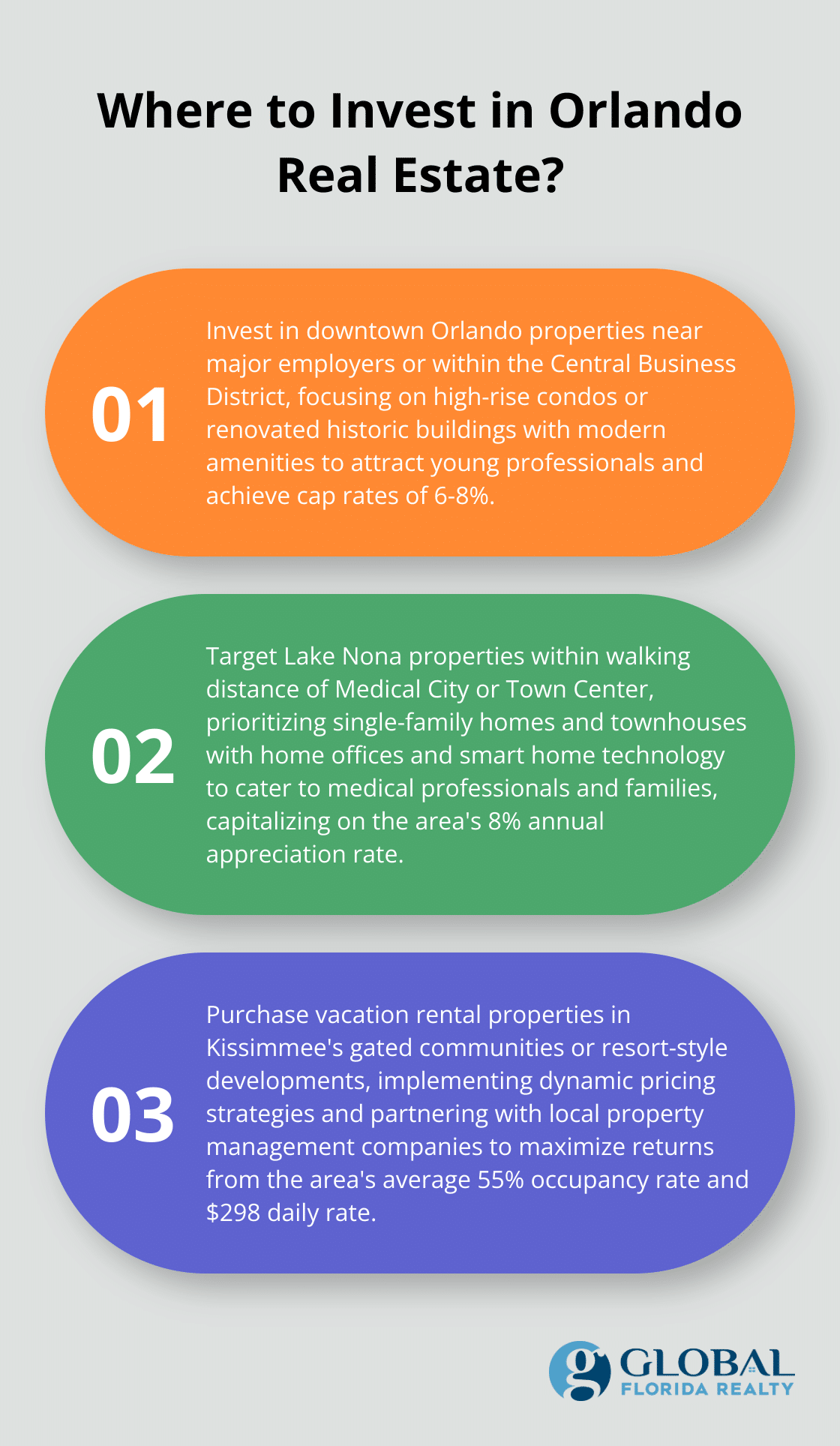 Where to Invest in Orlando Real Estate?

01

Invest in downtown Orlando properties near major employers or within the Central Business District, focusing on high-rise condos or renovated historic buildings with modern amenities to attract young professionals and achieve cap rates of 6-8%.

02

Target Lake Nona properties within walking distance of Medical City or Town Center, prioritizing single-family homes and townhouses with home offices and smart home technology to cater to medical professionals and families, capitalizing on the area's 8% annual appreciation rate.

03

Purchase vacation rental properties in Kissimmee's gated communities or resort-style developments, implementing dynamic pricing strategies and partnering with local property management companies to maximize returns from the area's average 55% occupancy rate and $298 daily rate.

g GLOBAL
FLORIDA REALTY